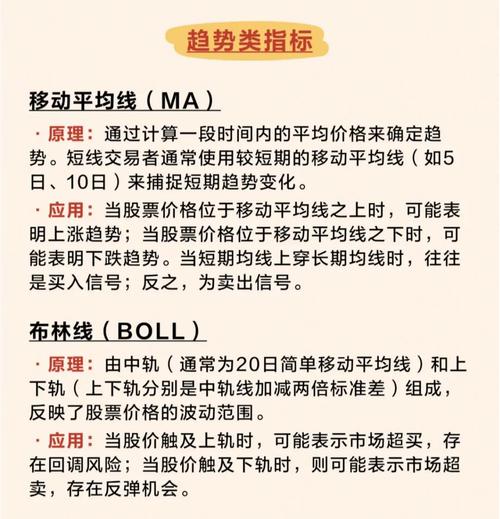 趋势类指标

移动平均线（MA）

· 原理：通过计算一段时间内的平均价格来确定趋势。短线交易者通常使用较短期的移动平均线（如5日、10日）来捕捉短期趋势变化。

· 应用：当股票价格位于移动平均线之上时，可能表明上涨趋势；当股票价格位于移动平均线之下时，可能表明下跌趋势。当短期均线上穿长期均线时，往往是买入信号；反之，为卖出信号。

布林线（BOLL）

· 原理：由中轨（通常为20日简单移动平均线）和上下轨（上下轨分别是中轨线加减两倍标准差）组成，反映了股票价格的波动范围。

· 应用：当股价触及上轨时，可能表示市场超买，存在回调风险；当股价触及下轨时，则可能表示市场超卖，存在反弹机会。